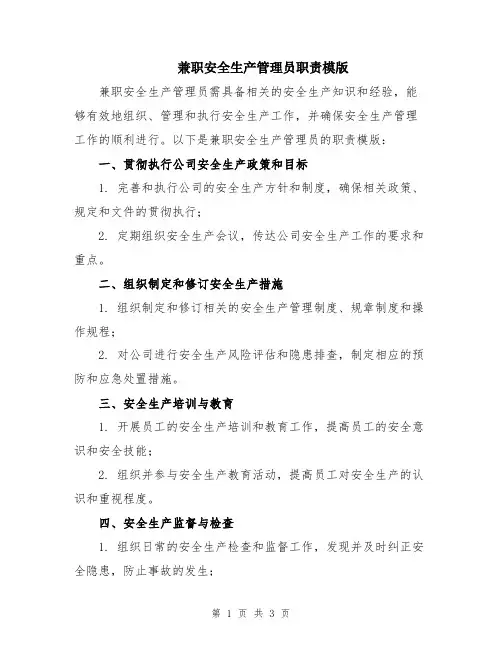 兼职安全生产管理员职责模版

兼职安全生产管理员需具备相关的安全生产知识和经验，能够有效地组织、管理和执行安全生产工作，并确保安全生产管理工作的顺利进行。以下是兼职安全生产管理员的职责模版：

一、贯彻执行公司安全生产政策和目标

1. 完善和执行公司的安全生产方针和制度，确保相关政策、规定和文件的贯彻执行；

2. 定期组织安全生产会议，传达公司安全生产工作的要求和重点。

二、组织制定和修订安全生产措施

1. 组织制定和修订相关的安全生产管理制度、规章制度和操作规程；

2. 对公司进行安全生产风险评估和隐患排查，制定相应的预防和应急处置措施。

三、安全生产培训与教育

1. 开展员工的安全生产培训和教育工作，提高员工的安全意识和安全技能；

2. 组织并参与安全生产教育活动，提高员工对安全生产的认识和重视程度。

四、安全生产监督与检查

1. 组织日常的安全生产检查和监督工作，发现并及时纠正安全隐患，防止事故的发生；

第 1 页 共 3 页